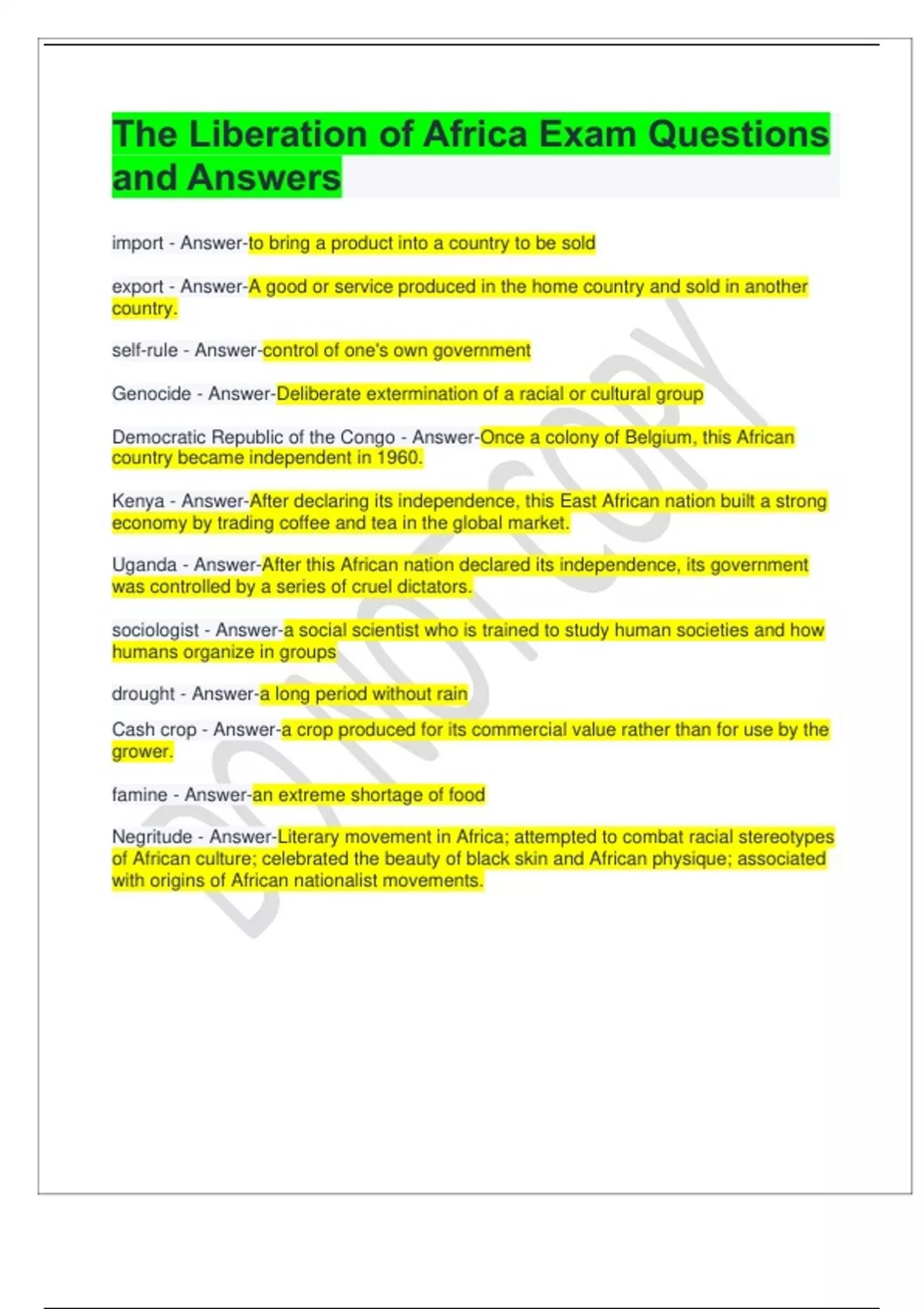 The Liberation of Africa Exam Questions and Answers

import - Answer-to bring a product into a country to be sold

export - Answer-A good or service produced in the home country and sold in another country.

self-rule - Answer-control of one's own government

Genocide - Answer-Deliberate extermination of a racial or cultural group

Democratic Republic of the Congo - Answer-Once a colony of Belgium, this African country became independent in 1960.

Kenya - Answer-After declaring its independence, this East African nation built a strong economy by trading coffee and tea in the global market.

Uganda - Answer-After this African nation declared its independence, its government was controlled by a series of cruel dictators.

sociologist - Answer-a social scientist who is trained to study human societies and how humans organize in groups

drought - Answer-a long period without rain

Cash crop - Answer-a crop produced for its commercial value rather than for use by the grower.

famine - Answer-an extreme shortage of food

Negritude - Answer-Literary movement in Africa; attempted to combat racial stereotypes of African culture; celebrated the beauty of black skin and African physique; associated with origins of African nationalist movements.

DO NOT COPY